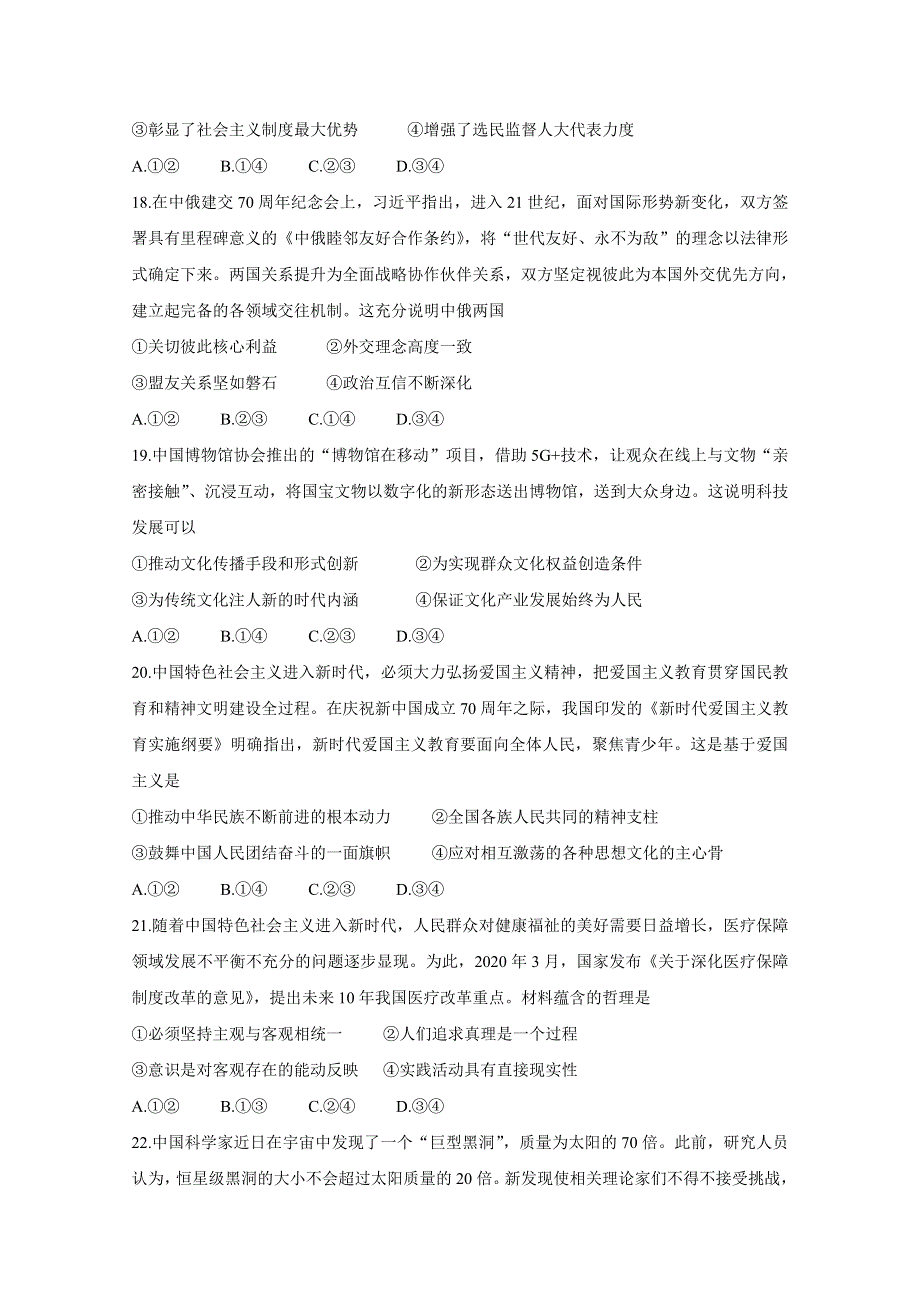 ③彰显了社会主义制度最大优势　　④增强了选民监督人大代表力度

A.①②　　B.①④　　C.②③　　D.③④

18.在中俄建交 70 周年纪念会上，习近平指出，进入 21 世纪，面对国际形势新变化，双方签署具有里程碑意义的《中俄睦邻友好合作条约》，将“世代友好、永不为敌”的理念以法律形式确定下来。两国关系提升为全面战略协作伙伴关系，双方坚定视彼此为本国外交优先方向，建立起完备的各领域交往机制。这充分说明中俄两国

①关切彼此核心利益　　②外交理念高度一致

③盟友关系坚如磐石　　④政治互信不断深化

A.①②　　B.②③　　C.①④　　D.③④

19.中国博物馆协会推出的“博物馆在移动”项目，借助 5G+技术，让观众在线上与文物“亲密接触”、沉浸互动，将国宝文物以数字化的新形态送出博物馆，送到大众身边。这说明科技发展可以

①推动文化传播手段和形式创新　　②为实现群众文化权益创造条件

③为传统文化注人新的时代内涵　　④保证文化产业发展始终为人民

A.①②　　B.①④　　C.②③　　D.③④

20.中国特色社会主义进入新时代，必须大力弘扬爱国主义精神，把爱国主义教育贯穿国民教育和精神文明建设全过程。在庆祝新中国成立 70 周年之际，我国印发的《新时代爱国主义教育实施纲要》明确指出，新时代爱国主义教育要面向全体人民，聚焦青少年。这是基于爱国主义是

①推动中华民族不断前进的根本动力　　②全国各族人民共同的精神支柱

③鼓舞中国人民团结奋斗的一面旗帜　　④应对相互激荡的各种思想文化的主心骨

A.①②　　B.①④　　C.②③　　D.③④

21.随着中国特色社会主义进入新时代，人民群众对健康福祉的美好需要日益增长，医疗保障领域发展不平衡不充分的问题逐步显现。为此，2020 年 3 月，国家发布《关于深化医疗保障制度改革的意见》，提出未来 10 年我国医疗改革重点。材料蕴含的哲理是

①必须坚持主观与客观相统一　　②人们追求真理是一个过程

③意识是对客观存在的能动反映　　④实践活动具有直接现实性

A.①②　　B.①③　　C.②④　　D.③④

22.中国科学家近日在宇宙中发现了一个“巨型黑洞”，质量为太阳的 70 倍。此前，研究人员认为，恒星级黑洞的大小不会超过太阳质量的 20 倍。新发现使相关理论家们不得不接受挑战，